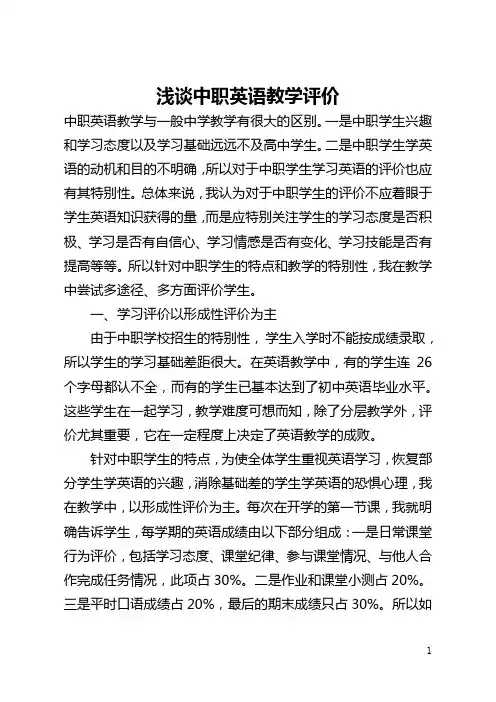 浅谈中职英语教学评价

中职英语教学与一般中学教学有很大的区别。一是中职学生兴趣和学习态度以及学习基础远远不及高中学生。二是中职学生学英语的动机和目的不明确，所以对于中职学生学习英语的评价也应有其特别性。总体来说，我认为对于中职学生的评价不应着眼于学生英语知识获得的量，而是应特别关注学生的学习态度是否积极、学习是否有自信心、学习情感是否有变化、学习技能是否有提高等等。所以针对中职学生的特点和教学的特别性，我在教学中尝试多途径、多方面评价学生。

一、学习评价以形成性评价为主

由于中职学校招生的特别性，学生入学时不能按成绩录取，所以学生的学习基础差距很大。在英语教学中，有的学生连 26 个字母都认不全，而有的学生已基本达到了初中英语毕业水平。这些学生在一起学习，教学难度可想而知，除了分层教学外，评价尤其重要，它在一定程度上决定了英语教学的成败。

针对中职学生的特点，为使全体学生重视英语学习，恢复部分学生学英语的兴趣，消除基础差的学生学英语的恐惧心理，我在教学中，以形成性评价为主。每次在开学的第一节课，我就明确告诉学生，每学期的英语成绩由以下部分组成：一是日常课堂行为评价，包括学习态度、课堂纪律、参与课堂情况、与他人合作完成任务情况，此项占 30%。二是作业和课堂小测占 20%。三是平时口语成绩占 20%，最后的期末成绩只占 30%。所以如

1